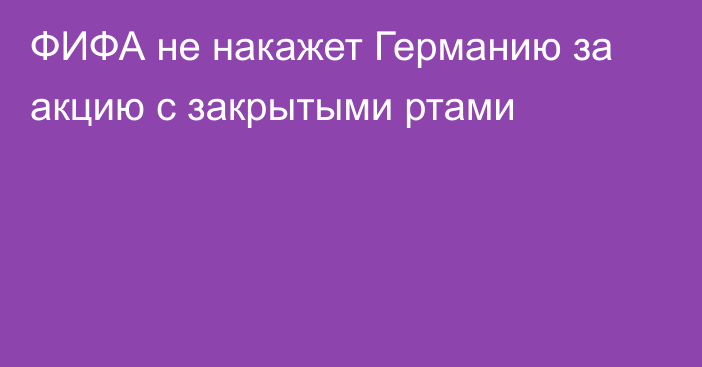 ФИФА не накажет Германию за акцию с закрытыми ртами